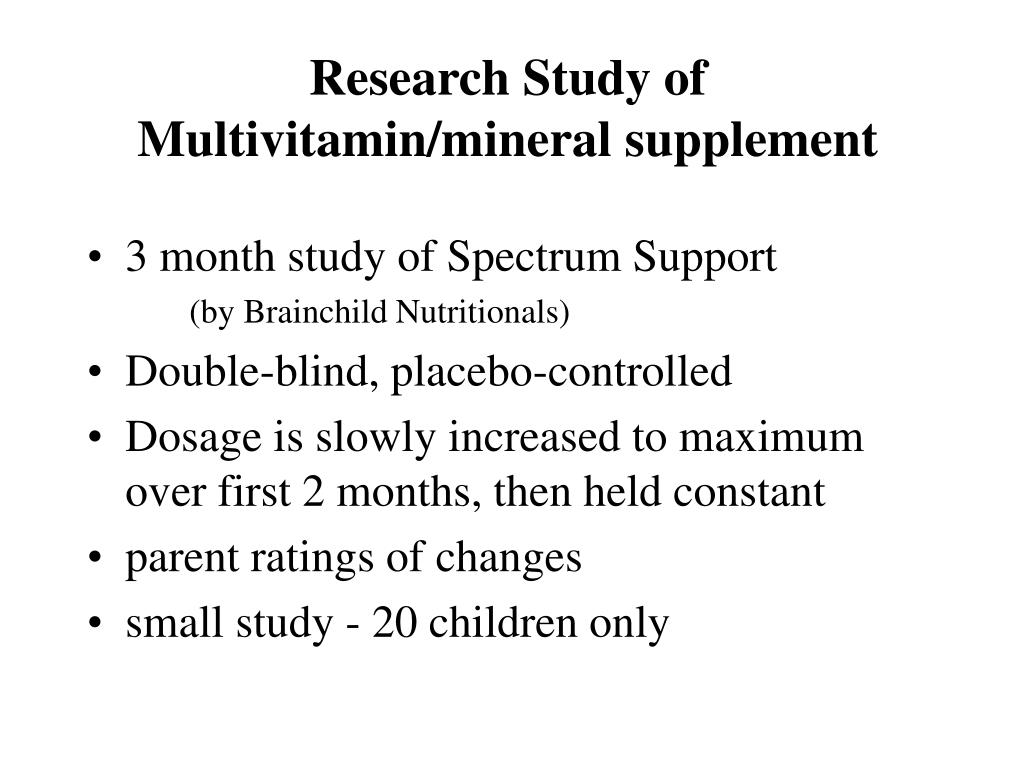 Research Study of Multivitamin/mineral supplement

• 3 month study of Spectrum Support
(by Brainchild Nutritionals)
• Double-blind, placebo-controlled
• Dosage is slowly increased to maximum over first 2 months, then held constant
• parent ratings of changes
• small study - 20 children only